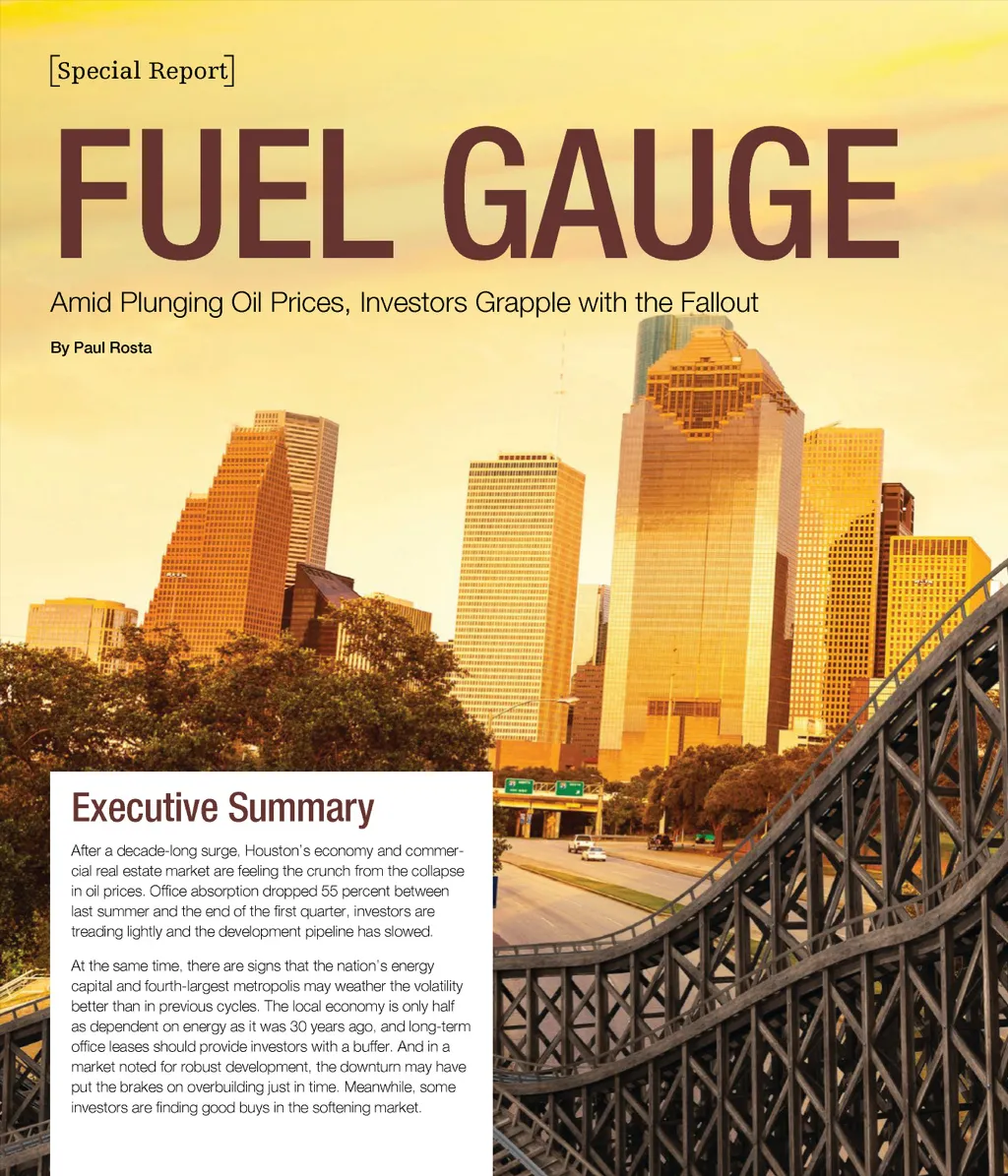 [Special Report]

FUEL GAUGE

Amid Plunging Oil Prices, Investors Grapple with the Fallout

By Paul Rosta

Executive Summary

After a decade-long surge, Houston's economy and commercial real estate market are feeling the crunch from the collapse in oil prices. Office absorption dropped 55 percent between last summer and the end of the first quarter, investors are treading lightly and the development pipeline has slowed.

At the same time, there are signs that the nation's energy capital and fourth-largest metropolis may weather the volatility better than in previous cycles. The local economy is only half as dependent on energy as it was 30 years ago, and long-term office leases should provide investors with a buffer. And in a market noted for robust development, the downturn may have put the brakes on overbuilding just in time. Meanwhile, some investors are finding good buys in the softening market.